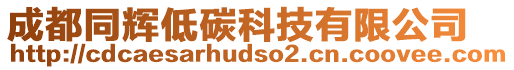 成都同辉低碳科技有限公司
http://cdcaesarhudso2.cn.coovee.com